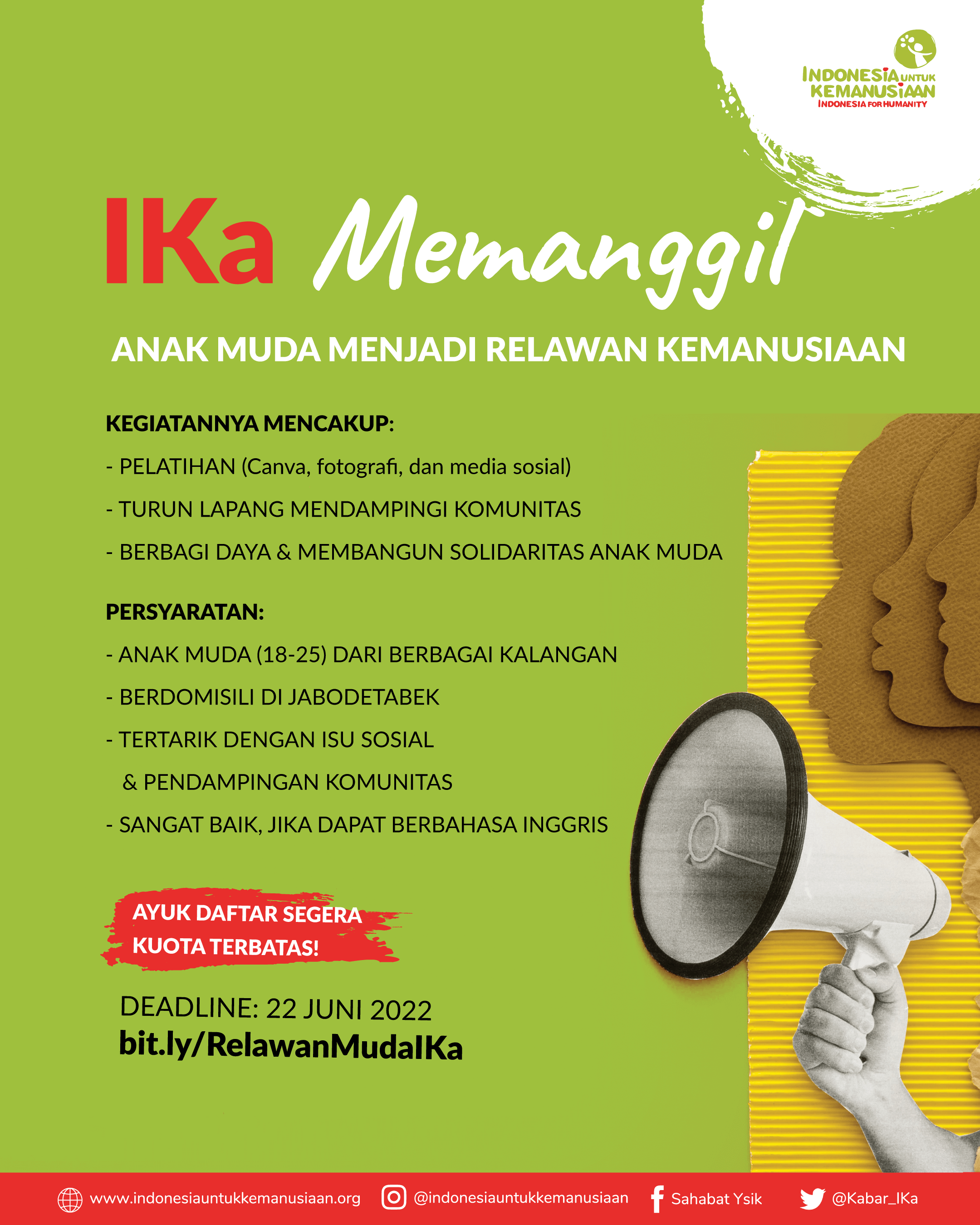 INDONESIA UNTUK KEMANUSIAAN
INDONESIA FOR HUMANITY

IKa Memanggil

ANAK MUDA MENJADI RELAWAN KEMANUSIAAN

KEGIATANNYA MENCAKUP:
- PELATIHAN (Canva, fotografi, dan media sosial)
- TURUN LAPANG MENDAMPINGI KOMUNITAS
- BERBAGI DAYA & MEMBANGUN SOLIDARITAS ANAK MUDA

PERSYARATAN:
- ANAK MUDA (18-25) DARI BERBAGAI KALANGAN
- BERDOMISILI DI JABODETABEK
- TERTARIK DENGAN ISU SOSIAL & PENDAMPINGAN KOMUNITAS
- SANGAT BAIK, JIKA DAPAT BERBAHASA INGGRIS

AYUK DAFTAR SEGERA
KUOTA TERBATAS!

DEADLINE: 22 JUNI 2022
bit.ly/RelawanMudaIKa

www.indonesiauntukkemanusiaan.org @indonesiauntukkemanusiaan Sahabat Ysik @Kabar_IKa